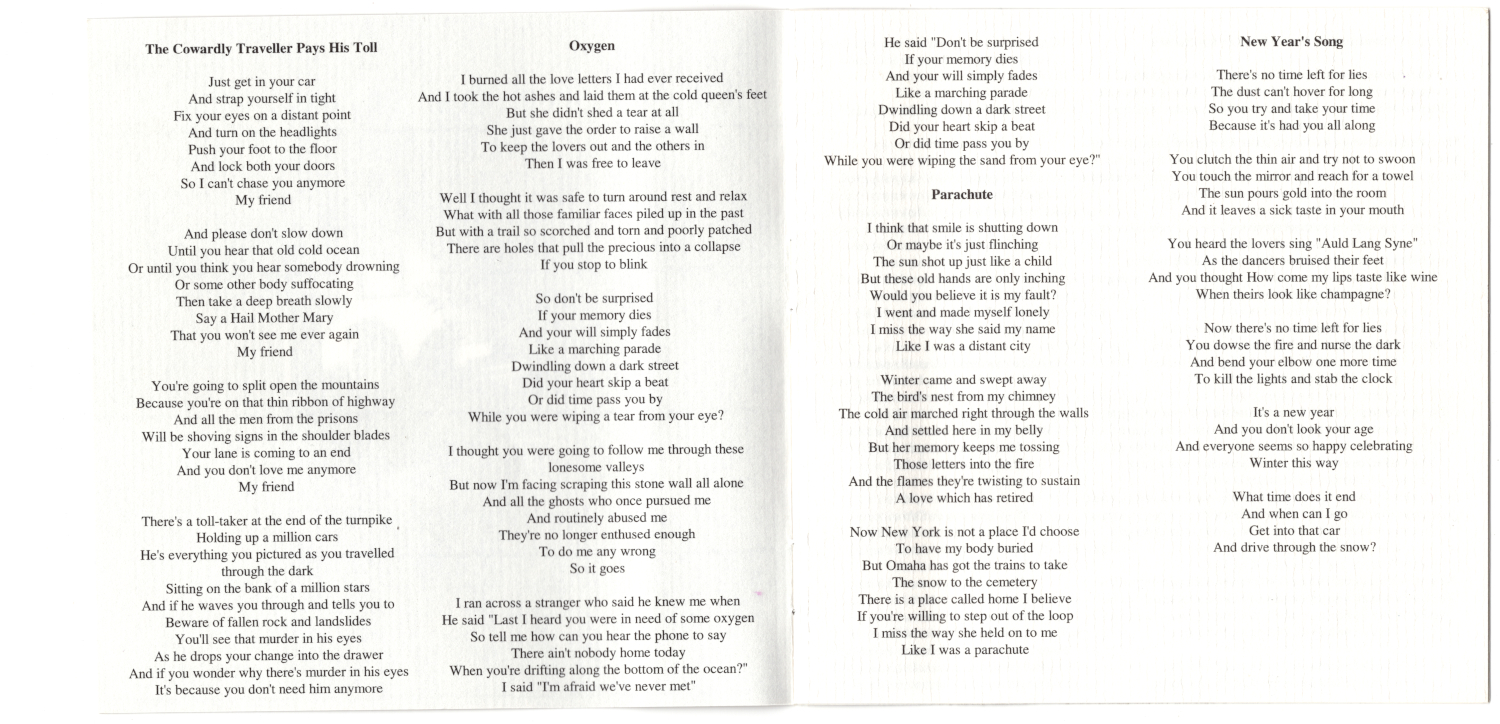 The Cowardly Traveller Pays His Toll

Just get in your car
And strap yourself in tight
Fix your eyes on a distant point
And turn on the headlights
Push your foot to the floor
And lock both your doors
So I can't chase you anymore
My friend

And please don't slow down
Until you hear that old cold ocean
Or until you think you hear somebody drowning
Or some other body suffocating
Then take a deep breath slowly
Say a Hail Mother Mary
That you won't see me ever again
My friend

You're going to split open the mountains
Because you're on that thin ribbon of highway
And all the men from the prisons
Will be shoving signs in the shoulder blades
Your lane is coming to an end
And you don't love me anymore
My friend

There's a toll-taker at the end of the turnpike
Holding up a million cars
He's everything you pictured as you travelled through the dark
Sitting on the bank of a million stars
And if he waves you through and tells you to
Beware of fallen rock and landslides
You'll see that murder in his eyes
As he drops your change into the drawer
And if you wonder why there's murder in his eyes
It's because you don't need him anymore

Oxygen

I burned all the love letters I had ever received
And I took the hot ashes and laid them at the cold queen's feet
But she didn't shed a tear at all
She just gave the order to raise a wall
To keep the lovers out and the others in
Then I was free to leave

Well I thought it was safe to turn around rest and relax
What with all those familiar faces piled up in the past
But with a trail so scorched and torn and poorly patched
There are holes that pull the precious into a collapse
If you stop to blink

So don't be surprised
If your memory dies
And your will simply fades
Like a marching parade
Dwindling down a dark street
Did your heart skip a beat
Or did time pass you by
While you were wiping a tear from your eye?

I thought you were going to follow me through these lonesome valleys
But now I'm facing scraping this stone wall all alone
And all the ghosts who once pursued me
And routinely abused me
They're no longer enthused enough
To do me any wrong
So it goes

I ran across a stranger who said he knew me when
He said "Last I heard you were in need of some oxygen
So tell me how can you hear the phone to say
There ain't nobody home today
When you're drifting along the bottom of the ocean?"
I said "I'm afraid we've never met"

He said "Don't be surprised
If your memory dies
And your will simply fades
Like a marching parade
Dwindling down a dark street
Did your heart skip a beat
Or did time pass you by
While you were wiping the sand from your eye?"

Parachute

I think that smile is shutting down
Or maybe it's just flinching
The sun shot up just like a child
But these old hands are only inching
Would you believe it is my fault?
I went and made myself lonely
I miss the way she said my name
Like I was a distant city

Winter came and swept away
The bird's nest from my chimney
The cold air marched right through the walls
And settled here in my belly
But her memory keeps me tossing
Those letters into the fire
And the flames they're twisting to sustain
A love which has retired

Now New York is not a place I'd choose
To have my body buried
But Omaha has got the trains to take
The snow to the cemetery
There is a place called home I believe
If you're willing to step out of the loop
I miss the way she held on to me
Like I was a parachute

New Year's Song

There's no time left for lies
The dust can't hover for long
So you try and take your time
Because it's had you all along

You clutch the thin air and try not to swoon
You touch the mirror and reach for a towel
The sun pours gold into the room
And it leaves a sick taste in your mouth

You heard the lovers sing "Auld Lang Syne"
As the dancers bruised their feet
And you thought How come my lips taste like wine
When theirs look like champagne?

Now there's no time left for lies
You dowse the fire and nurse the dark
And bend your elbow one more time
To kill the lights and stab the clock

It's a new year
And you don't look your age
And everyone seems so happy celebrating
Winter this way

What time does it end
And when can I go
Get into that car
And drive through the snow?